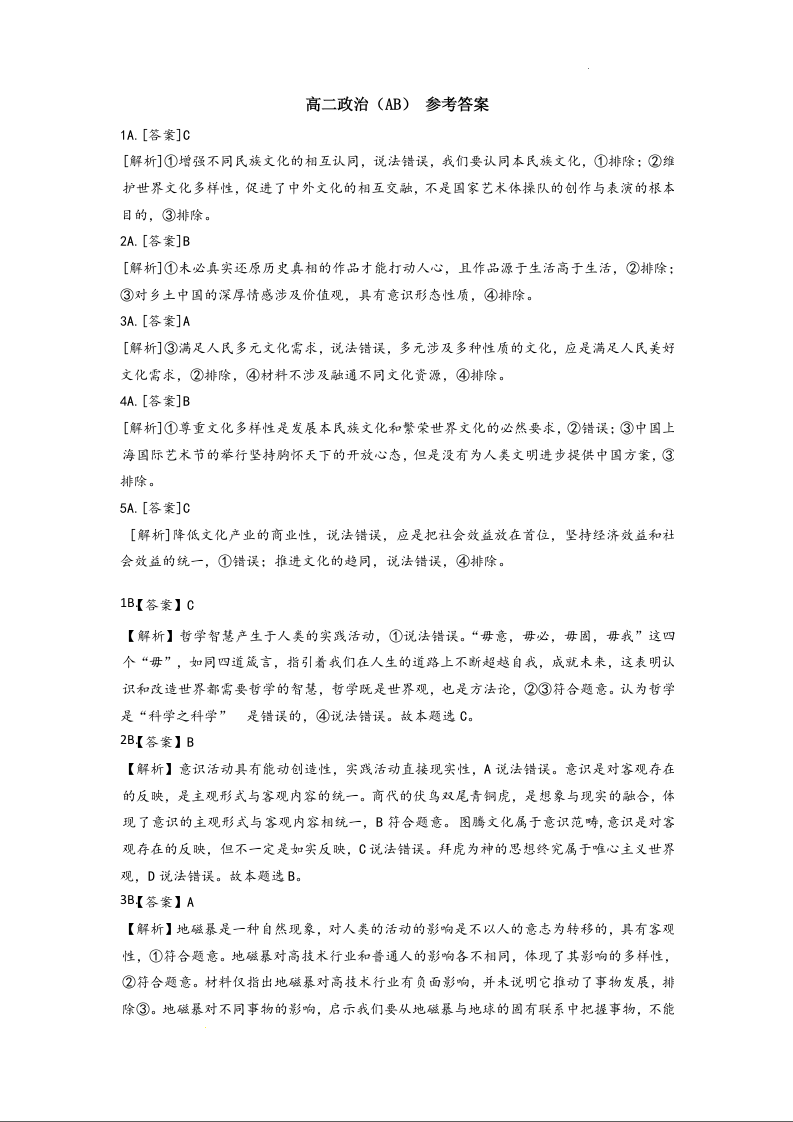 高二政治（AB） 参考答案

1A.[答案]C

[解析]①增强不同民族文化的相互认同，说法错误，我们要认同本民族文化，①排除；②维护世界文化多样性，促进了中外文化的相互交融，不是国家艺术体操队的创作与表演的根本目的，③排除。

2A.[答案]B

[解析]①未必真实还原历史真相的作品才能打动人心，且作品源于生活高于生活，②排除；③对乡土中国的深厚情感涉及价值观，具有意识形态性质，④排除。

3A.[答案]A

[解析]③满足人民多元文化需求，说法错误，多元涉及多种性质的文化，应是满足人民美好文化需求，②排除，④材料不涉及融通不同文化资源，④排除。

4A.[答案]B

[解析]①尊重文化多样性是发展本民族文化和繁荣世界文化的必然要求，②错误；③中国上海国际艺术节的举行坚持胸怀天下的开放心态，但是没有为人类文明进步提供中国方案，③排除。

5A.[答案]C

[解析]降低文化产业的商业性，说法错误，应是把社会效益放在首位，坚持经济效益和社会效益的统一，①错误；推进文化的趋同，说法错误，④排除。

1B【答案】C

【解析】哲学智慧产生于人类的实践活动，①说法错误。“毋意，毋必，毋固，毋我”这四个“毋”，如同四道箴言，指引着我们在人生的道路上不断超越自我，成就未来，这表明认识和改造世界都需要哲学的智慧，哲学既是世界观，也是方法论，②③符合题意。认为哲学是“科学之科学” 是错误的，④说法错误。故本题选C。

2B【答案】B

【解析】意识活动具有能动创造性，实践活动直接现实性，A说法错误。意识是对客观存在的反映，是主观形式与客观内容的统一。商代的伏鸟双尾青铜虎，是想象与现实的融合，体现了意识的主观形式与客观内容相统一，B符合题意。图腾文化属于意识范畴，意识是对客观存在的反映，但不一定是如实反映，C说法错误。拜虎为神的思想终究属于唯心主义世界观，D说法错误。故本题选B。

3B【答案】A

【解析】地磁暴是一种自然现象，对人类的活动的影响是不以人的意志为转移的，具有客观性，①符合题意。地磁暴对高技术行业和普通人的影响各不相同，体现了其影响的多样性，②符合题意。材料仅指出地磁暴对高技术行业有负面影响，并未说明它推动了事物发展，排除③。地磁暴对不同事物的影响，启示我们要从地磁暴与地球的固有联系中把握事物，不能